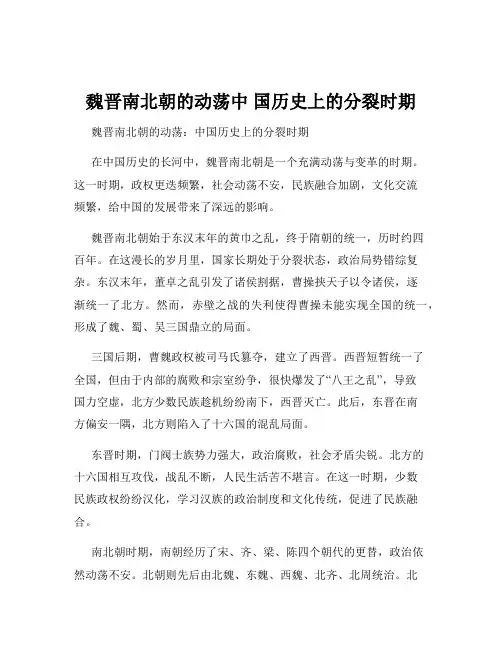 魏晋南北朝的动荡中 国历史上的分裂时期

魏晋南北朝的动荡：中国历史上的分裂时期

在中国历史的长河中，魏晋南北朝是一个充满动荡与变革的时期。这一时期，政权更迭频繁，社会动荡不安，民族融合加剧，文化交流频繁，给中国的发展带来了深远的影响。

魏晋南北朝始于东汉末年的黄巾之乱，终于隋朝的统一，历时约四百年。在这漫长的岁月里，国家长期处于分裂状态，政治局势错综复杂。东汉末年，董卓之乱引发了诸侯割据，曹操挟天子以令诸侯，逐渐统一了北方。然而，赤壁之战的失利使得曹操未能实现全国的统一，形成了魏、蜀、吴三国鼎立的局面。

三国后期，曹魏政权被司马氏篡夺，建立了西晋。西晋短暂统一了全国，但由于内部的腐败和宗室纷争，很快爆发了“八王之乱”，导致国力空虚，北方少数民族趁机纷纷南下，西晋灭亡。此后，东晋在南方偏安一隅，北方则陷入了十六国的混乱局面。

东晋时期，门阀士族势力强大，政治腐败，社会矛盾尖锐。北方的十六国相互攻伐，战乱不断，人民生活苦不堪言。在这一时期，少数民族政权纷纷汉化，学习汉族的政治制度和文化传统，促进了民族融合。

南北朝时期，南朝经历了宋、齐、梁、陈四个朝代的更替，政治依然动荡不安。北朝则先后由北魏、东魏、西魏、北齐、北周统治。北